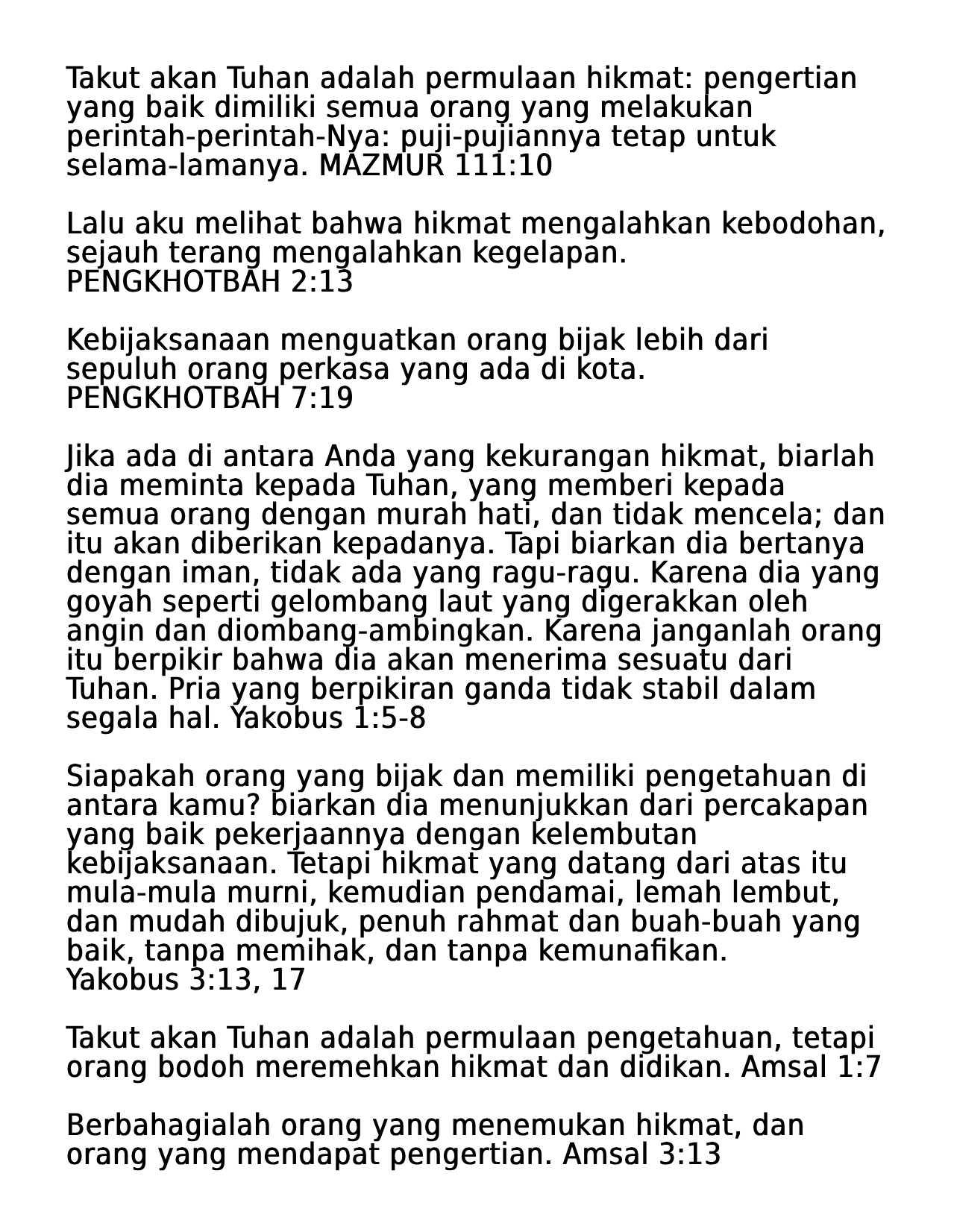 Takut akan Tuhan adalah permulaan hikmat: pengertian yang baik dimiliki semua orang yang melakukan perintah-perintah-Nya: puji-pujiannya tetap untuk selama-lamanya. MAZMUR 111:10

Lalu aku melihat bahwa hikmat mengalahkan kebodohan, sejauh terang mengalahkan kegelapan. PENGKHOTBAH 2:13

Kebijaksanaan menguatkan orang bijak lebih dari sepuluh orang perkasa yang ada di kota. PENGKHOTBAH 7:19

Jika ada di antara Anda yang kekurangan hikmat, biarlah dia meminta kepada Tuhan, yang memberi kepada semua orang dengan murah hati, dan tidak mencela; dan itu akan diberikan kepadanya. Tapi biarkan dia bertanya dengan iman, tidak ada yang ragu-ragu. Karena dia yang goyah seperti gelombang laut yang digerakkan oleh angin dan diombang-ambingkan. Karena janganlah orang itu berpikir bahwa dia akan menerima sesuatu dari Tuhan. Pria yang berpikiran ganda tidak stabil dalam segala hal. Yakobus 1:5-8

Siapakah orang yang bijak dan memiliki pengetahuan di antara kamu? biarkan dia menunjukkan dari percakapan yang baik pekerjaannya dengan kelembutan kebijaksanaan. Tetapi hikmat yang datang dari atas itu mula-mula murni, kemudian pendamai, lemah lembut, dan mudah dibujuk, penuh rahmat dan buah-buah yang baik, tanpa memihak, dan tanpa kemunafikan. Yakobus 3:13, 17

Takut akan Tuhan adalah permulaan pengetahuan, tetapi orang bodoh meremehkan hikmat dan didikan. Amsal 1:7

Berbahagialah orang yang menemukan hikmat, dan orang yang mendapat pengertian. Amsal 3:13